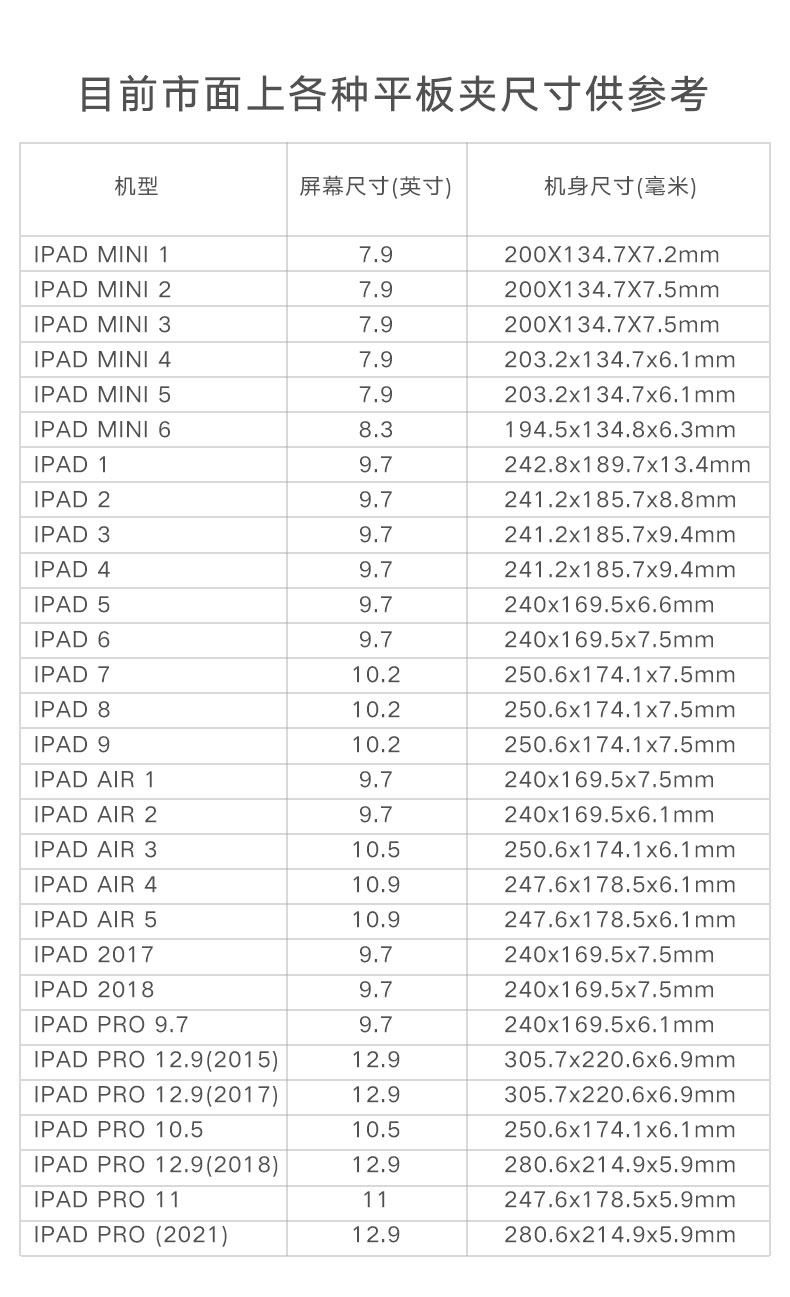 目前市面上各种平板夹尺寸供参考

| 机型 | 屏幕尺寸(英寸) | 机身尺寸(毫米) |
|---|---|---|
| IPAD MINI 1 | 7.9 | 200X134.7X7.2mm |
| IPAD MINI 2 | 7.9 | 200X134.7X7.5mm |
| IPAD MINI 3 | 7.9 | 200X134.7X7.5mm |
| IPAD MINI 4 | 7.9 | 203.2x134.7x6.1mm |
| IPAD MINI 5 | 7.9 | 203.2x134.7x6.1mm |
| IPAD MINI 6 | 8.3 | 194.5x134.8x6.3mm |
| IPAD 1 | 9.7 | 242.8x189.7x13.4mm |
| IPAD 2 | 9.7 | 241.2x185.7x8.8mm |
| IPAD 3 | 9.7 | 241.2x185.7x9.4mm |
| IPAD 4 | 9.7 | 241.2x185.7x9.4mm |
| IPAD 5 | 9.7 | 240x169.5x6.6mm |
| IPAD 6 | 9.7 | 240x169.5x7.5mm |
| IPAD 7 | 10.2 | 250.6x174.1x7.5mm |
| IPAD 8 | 10.2 | 250.6x174.1x7.5mm |
| IPAD 9 | 10.2 | 250.6x174.1x7.5mm |
| IPAD AIR 1 | 9.7 | 240x169.5x7.5mm |
| IPAD AIR 2 | 9.7 | 240x169.5x6.1mm |
| IPAD AIR 3 | 10.5 | 250.6x174.1x6.1mm |
| IPAD AIR 4 | 10.9 | 247.6x178.5x6.1mm |
| IPAD AIR 5 | 10.9 | 247.6x178.5x6.1mm |
| IPAD 2017 | 9.7 | 240x169.5x7.5mm |
| IPAD 2018 | 9.7 | 240x169.5x7.5mm |
| IPAD PRO 9.7 | 9.7 | 240x169.5x6.1mm |
| IPAD PRO 12.9(2015) | 12.9 | 305.7x220.6x6.9mm |
| IPAD PRO 12.9(2017) | 12.9 | 305.7x220.6x6.9mm |
| IPAD PRO 10.5 | 10.5 | 250.6x174.1x6.1mm |
| IPAD PRO 12.9(2018) | 12.9 | 280.6x214.9x5.9mm |
| IPAD PRO 11 | 11 | 247.6x178.5x5.9mm |
| IPAD PRO (2021) | 12.9 | 280.6x214.9x5.9mm |